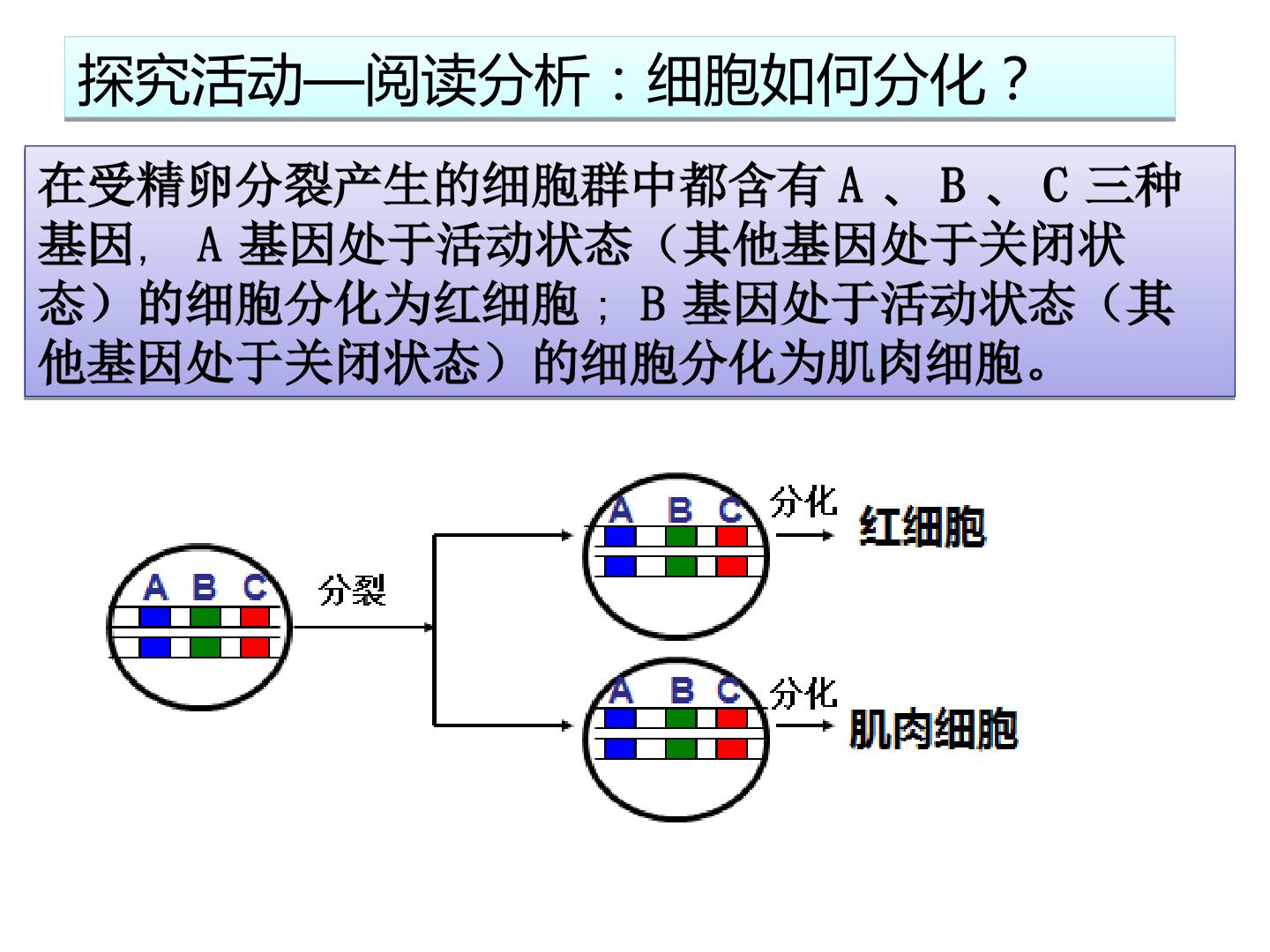 探究活动—阅读分析：细胞如何分化？

在受精卵分裂产生的细胞群中都含有A、B、C三种基因，A基因处于活动状态（其他基因处于关闭状态）的细胞分化为红细胞；B基因处于活动状态（其他基因处于关闭状态）的细胞分化为肌肉细胞。

A B C

分裂

A B C

分化

红细胞

A B C

分化

肌肉细胞